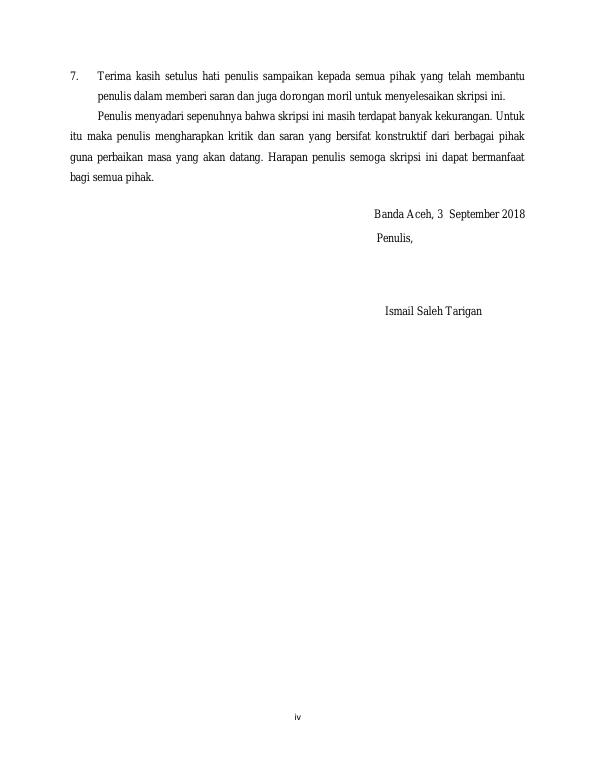 7. Terima kasih setulus hati penulis sampaikan kepada semua pihak yang telah membantu penulis dalam memberi saran dan juga dorongan moril untuk menyelesaikan skripsi ini.

Penulis menyadari sepenuhnya bahwa skripsi ini masih terdapat banyak kekurangan. Untuk itu maka penulis mengharapkan kritik dan saran yang bersifat konstruktif dari berbagai pihak guna perbaikan masa yang akan datang. Harapan penulis semoga skripsi ini dapat bermanfaat bagi semua pihak.

Banda Aceh, 3 September 2018

Penulis,

Ismail Saleh Tarigan

iv